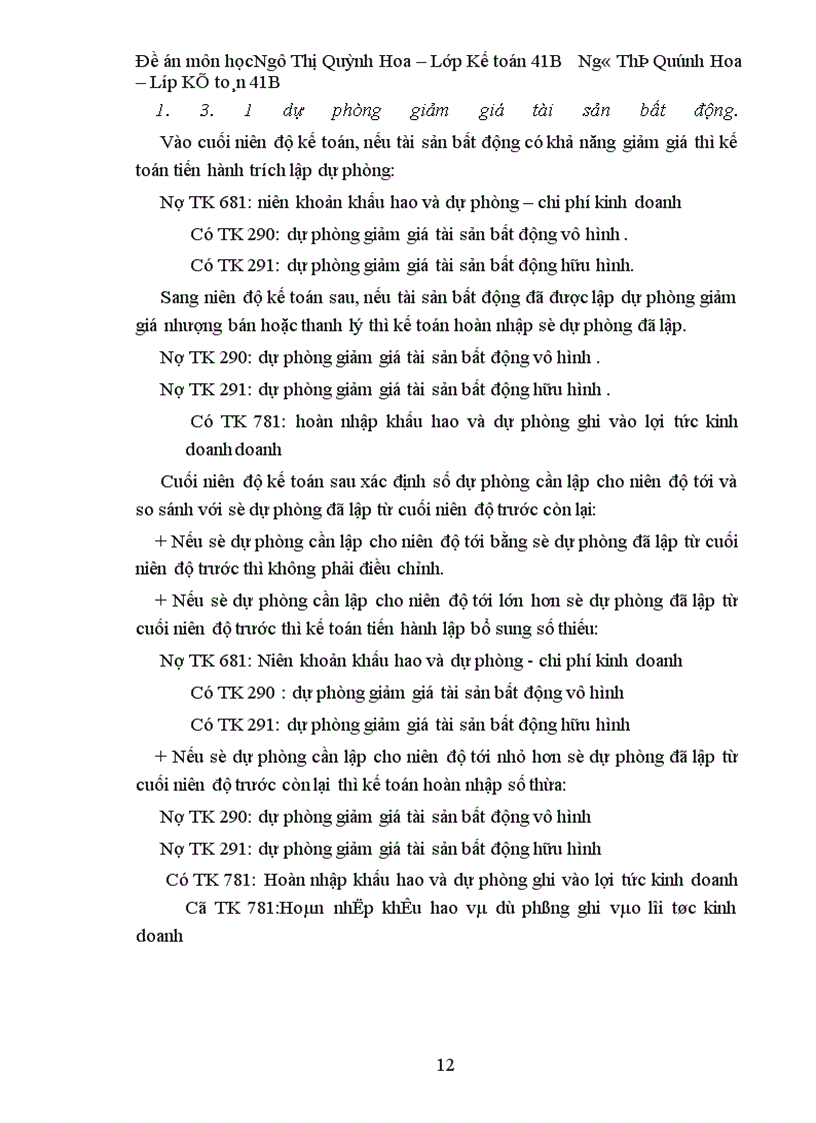 Đề án môn họcNgô Thị Quỳnh Hoa – Lớp Kế toán 41B Ng« ThÞ Quúnh Hoa – Líp KÕ to¸n 41B

1. 3. 1 dự phòng giảm giá tài sản bất động.

Vào cuối niên độ kế toán, nếu tài sản bất động có khả năng giảm giá thì kế toán tiến hành trích lập dự phòng:

Nợ TK 681: niên khoản khấu hao và dự phòng – chi phí kinh doanh

Có TK 290: dự phòng giảm giá tài sản bất động vô hình .

Có TK 291: dự phòng giảm giá tài sản bất động hữu hình.

Sang niên độ kế toán sau, nếu tài sản bất động đã được lập dự phòng giảm giá nhượng bán hoặc thanh lý thì kế toán hoàn nhập sè dự phòng đã lập.

Nợ TK 290: dự phòng giảm giá tài sản bất động vô hình .

Nợ TK 291: dự phòng giảm giá tài sản bất động hữu hình .

Có TK 781: hoàn nhập khấu hao và dự phòng ghi vào lợi tức kinh doanh doanh

Cuối niên độ kế toán sau xác định số dự phòng cần lập cho niên độ tới và so sánh với sè dự phòng đã lập từ cuối niên độ trước còn lại:

+ Nếu sè dự phòng cần lập cho niên độ tới bằng sè dự phòng đã lập từ cuối niên độ trước thì không phải điều chỉnh.

+ Nếu sè dự phòng cần lập cho niên độ tới lớn hơn sè dự phòng đã lập từ cuối niên độ trước thì kế toán tiến hành lập bổ sung số thiếu:

Nợ TK 681: Niên khoản khấu hao và dự phòng - chi phí kinh doanh

Có TK 290 : dự phòng giảm giá tài sản bất động vô hình

Có TK 291: dự phòng giảm giá tài sản bất động hữu hình

+ Nếu sè dự phòng cần lập cho niên độ tới nhỏ hơn sè dự phòng đã lập từ cuối niên độ trước còn lại thì kế toán hoàn nhập số thừa:

Nợ TK 290: dự phòng giảm giá tài sản bất động vô hình

Nợ TK 291: dự phòng giảm giá tài sản bất động hữu hình

Có TK 781: Hoàn nhập khấu hao và dự phòng ghi vào lợi tức kinh doanh

Cã TK 781:Hoµn nhËp khÊu hao vµ dù phßng ghi vµo lîi tøc kinh doanh

12